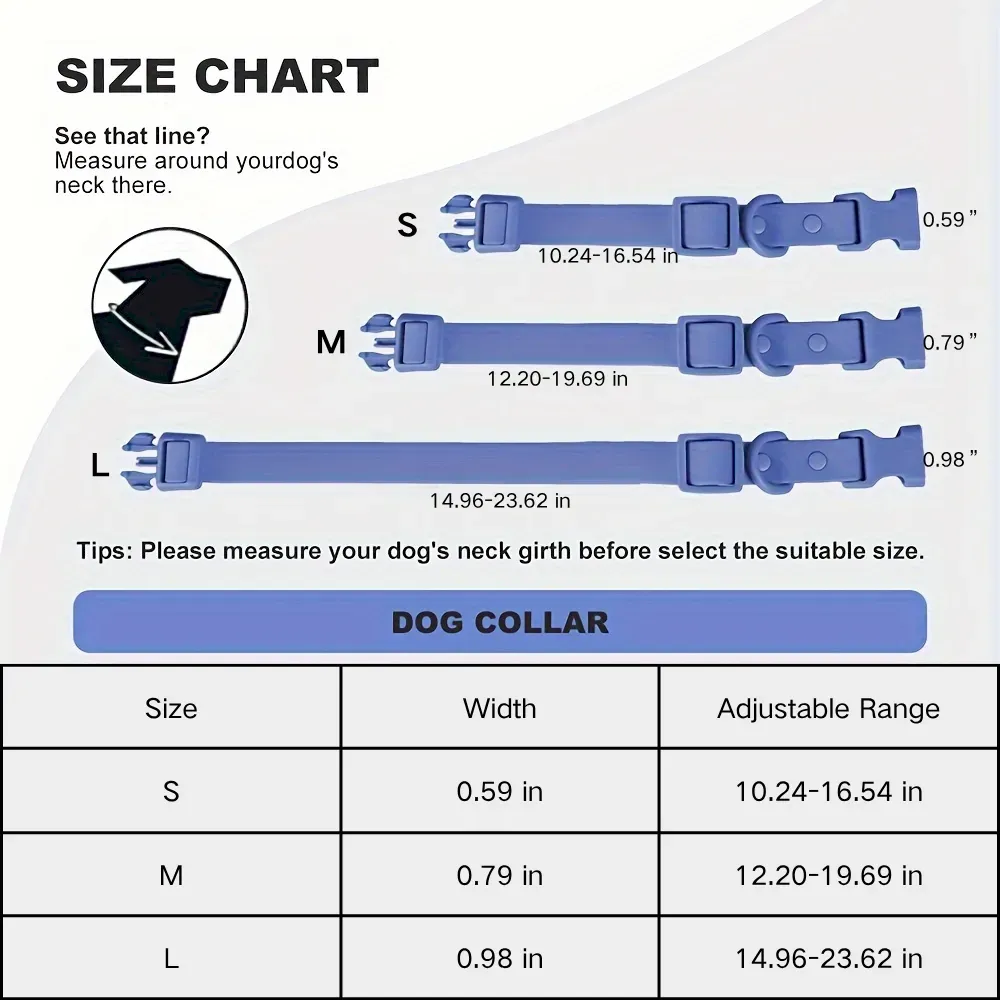 SIZE CHART

See that line?
Measure around yourdog's neck there.

S
10.24-16.54 in
0.59 ”

M
12.20-19.69 in
0.79 ”

L
14.96-23.62 in
0.98 ”

Tips: Please measure your dog's neck girth before select the suitable size.

DOG COLLAR

| Size | Width | Adjustable Range |
|---|---|---|
| S | 0.59 in | 10.24-16.54 in |
| M | 0.79 in | 12.20-19.69 in |
| L | 0.98 in | 14.96-23.62 in |